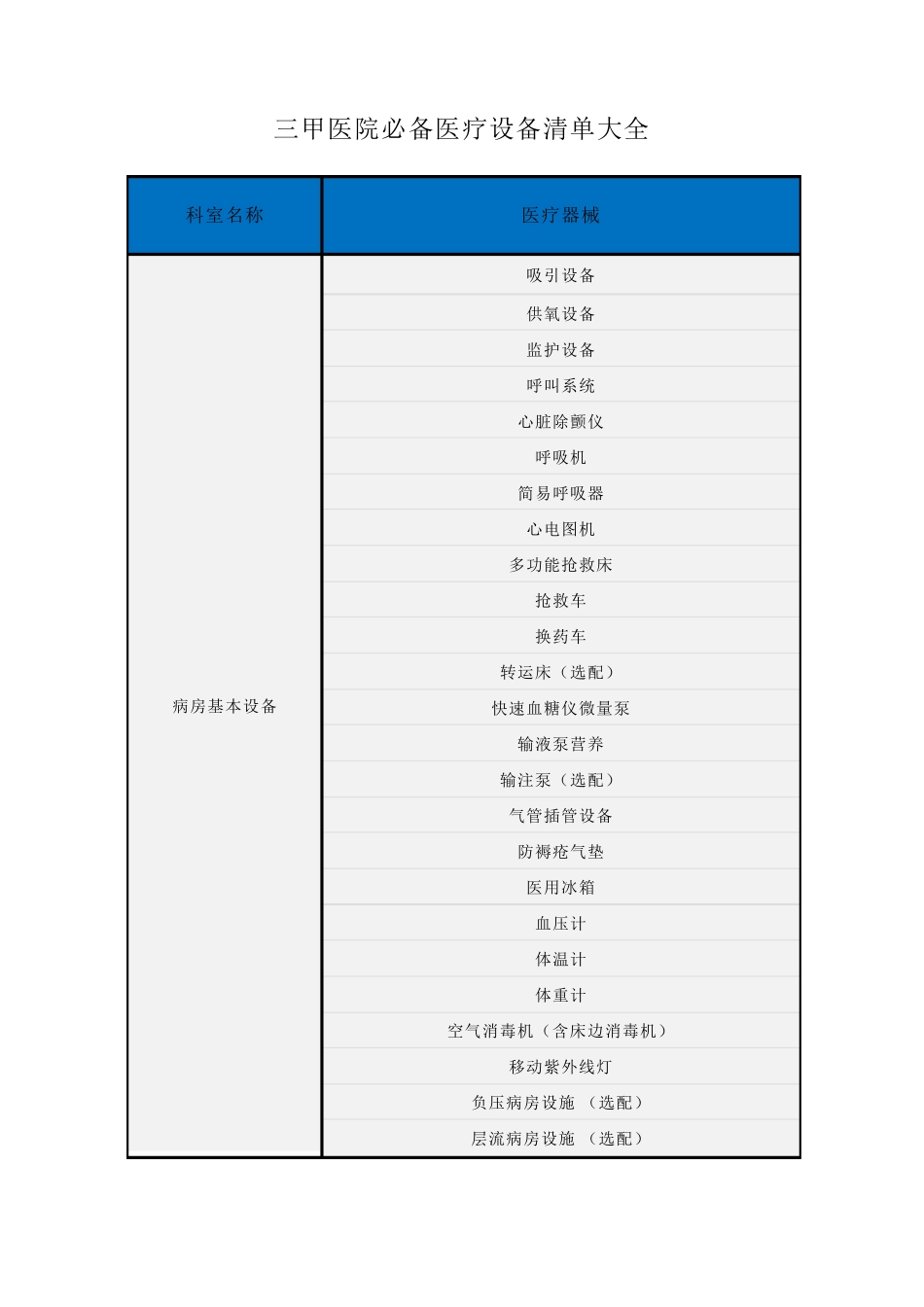 三甲医院必备医疗设备清单大全

| 科室名称 | 医疗器械 |
|---|---|
| 病房基本设备 | 吸引设备 |
| | 供氧设备 |
| | 监护设备 |
| | 呼叫系统 |
| | 心脏除颤仪 |
| | 呼吸机 |
| | 简易呼吸器 |
| | 心电图机 |
| | 多功能抢救床 |
| | 抢救车 |
| | 换药车 |
| | 转运床（选配） |
| | 快速血糖仪微量泵 |
| | 输液泵营养 |
| | 输注泵（选配） |
| | 气管插管设备 |
| | 防褥疮气垫 |
| | 医用冰箱 |
| | 血压计 |
| | 体温计 |
| | 体重计 |
| | 空气消毒机（含床边消毒机） |
| | 移动紫外线灯 |
| | 负压病房设施 （选配） |
| | 层流病房设施 （选配） |